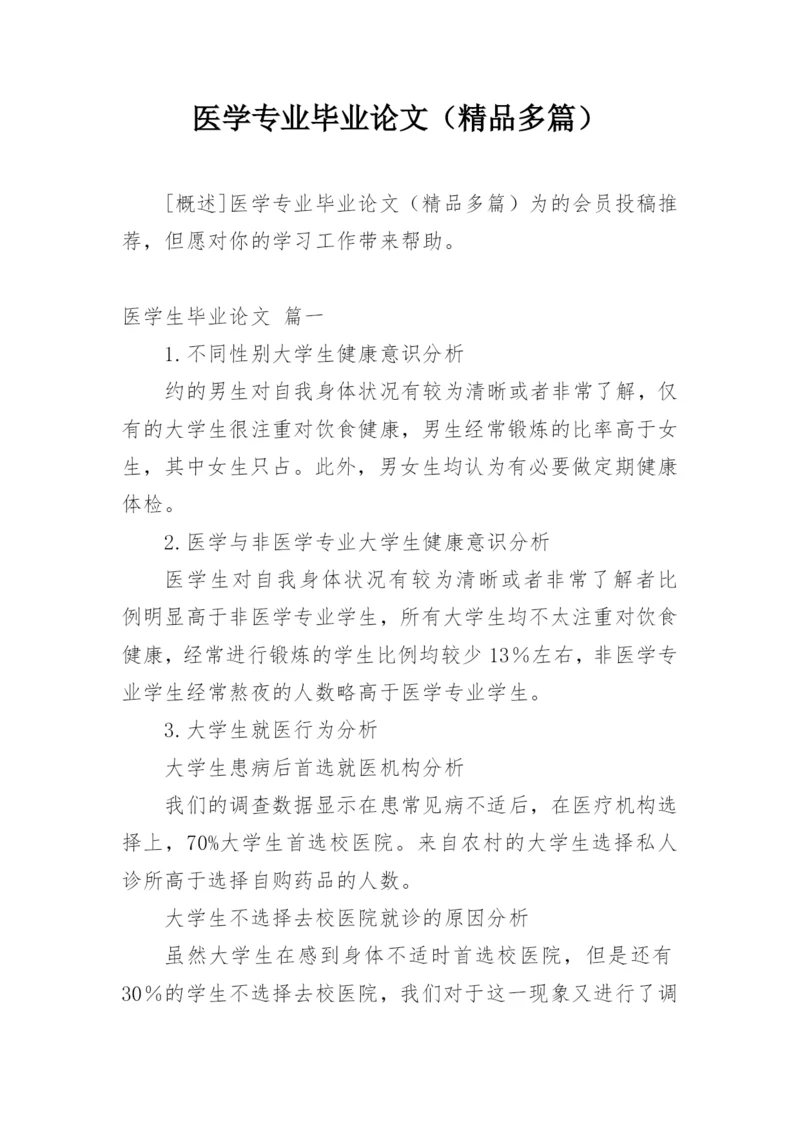 医学专业毕业论文（精品多篇）

[概述]医学专业毕业论文（精品多篇）为的会员投稿推荐，但愿对你的学习工作带来帮助。

医学生毕业论文 篇一

1.不同性别大学生健康意识分析

约的男生对自我身体状况有较为清晰或者非常了解，仅有的大学生很注重对饮食健康，男生经常锻炼的比率高于女生，其中女生只占。此外，男女生均认为有必要做定期健康体检。

2.医学与非医学专业大学生健康意识分析

医学生对自我身体状况有较为清晰或者非常了解者比例明显高于非医学专业学生，所有大学生均不太注重对饮食健康，经常进行锻炼的学生比例均较少13%左右，非医学专业学生经常熬夜的人数略高于医学专业学生。

3.大学生就医行为分析

大学生患病后首选就医机构分析

我们的调查数据显示在患常见病不适后，在医疗机构选择上，70%大学生首选校医院。来自农村的大学生选择私人诊所高于选择自购药品的人数。

大学生不选择去校医院就诊的原因分析

虽然大学生在感到身体不适时首选校医院，但是还有30%的学生不选择去校医院，我们对于这一现象又进行了调